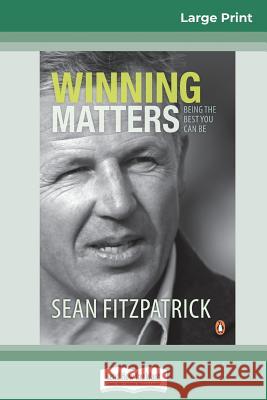 Large Print

WINNING MATTERS

BEING THE BEST YOU CAN BE

SEAN FITZPATRICK

Kraina Książek